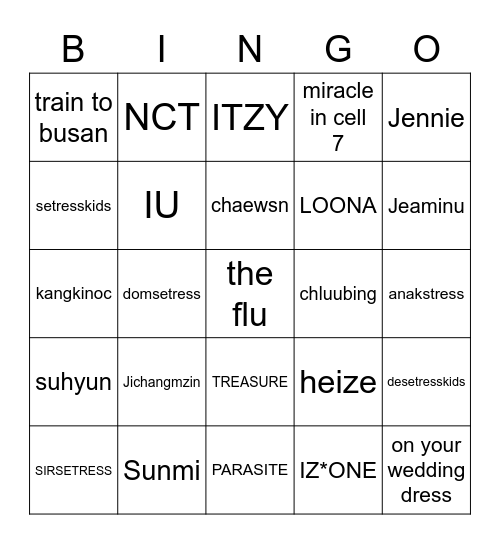 | B | I | N | G | O |
|---|---|---|---|---|
| train to busan | NCT | ITZY | miracle in cell 7 | Jennie |
| setresskids | IU | chaewsn | LOONA | Jeaminu |
| kangkinoc | domsetress | the flu | chluubing | anakstress |
| suhyun | Jichangmzin | TREASURE | heize | desetresskids |
| SIRSETRESS | Sunmi | PARASITE | IZ*ONE | on your wedding dress |